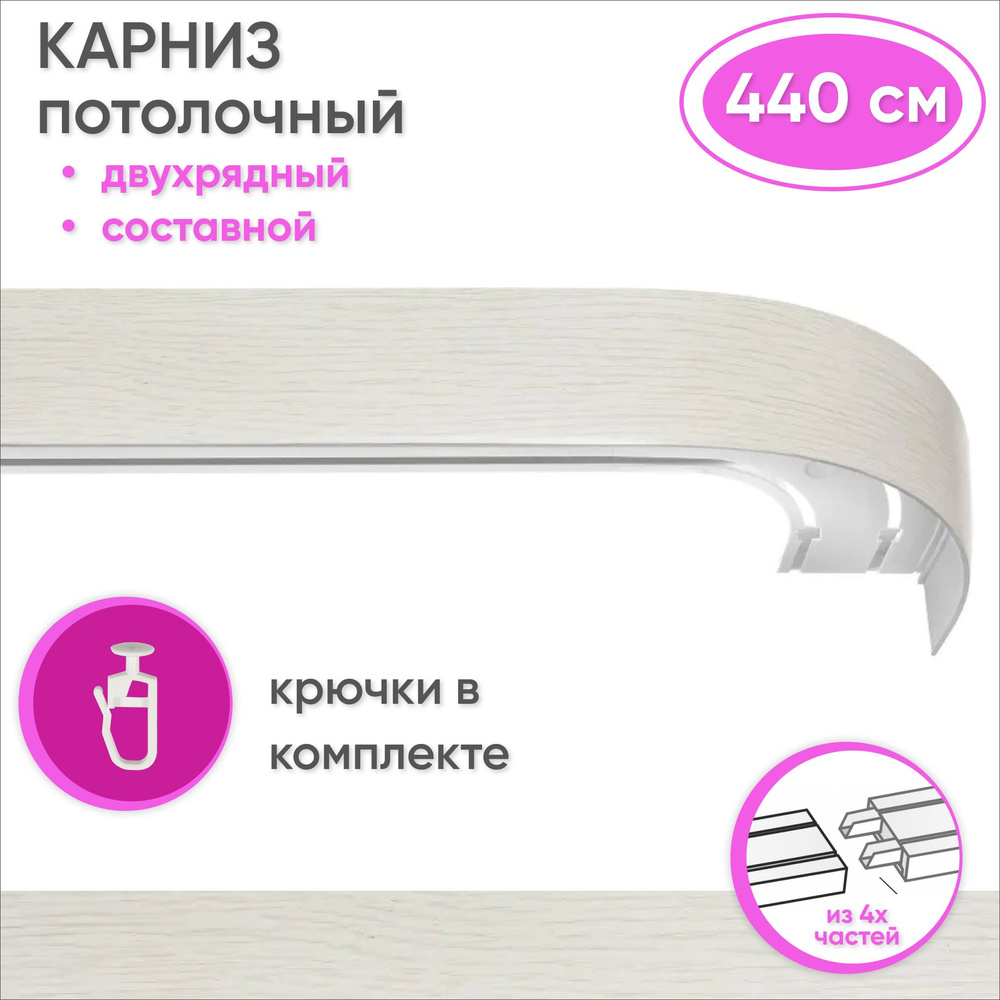 КАРНИЗ
потолочный

• двухрядный
• составной

440 см

крючки в комплекте

из 4х частей